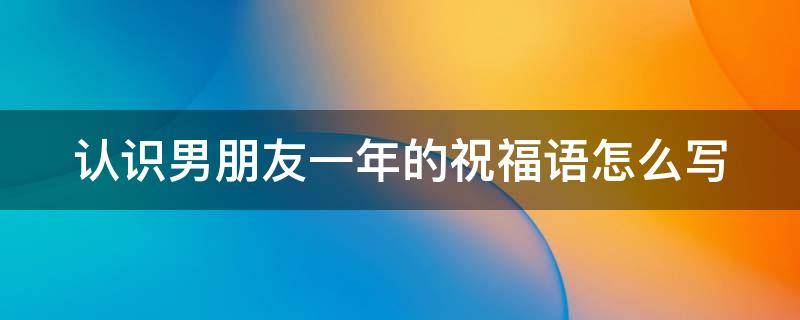 认识男朋友一年的祝福语怎么写